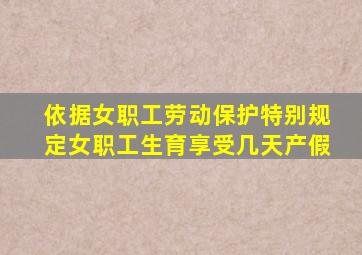 依据女职工劳动保护特别规定女职工生育享受几天产假